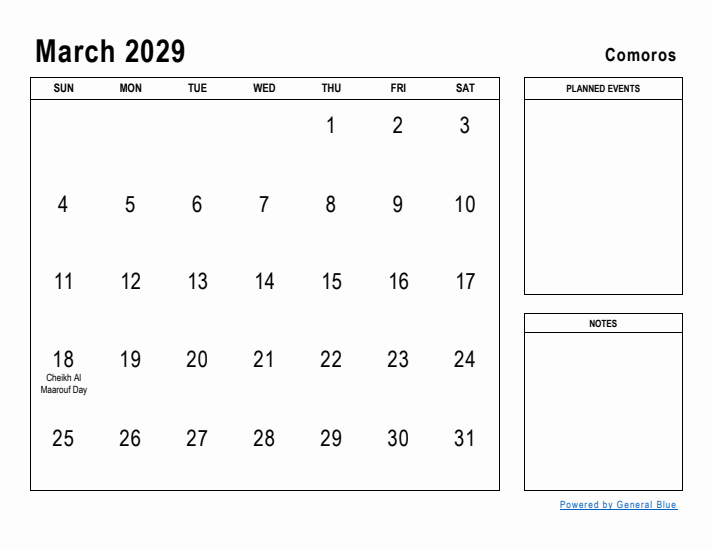 March 2029

Comoros

| SUN | MON | TUE | WED | THU | FRI | SAT |
|---|---|---|---|---|---|---|
| | | | | 1 | 2 | 3 |
| 4 | 5 | 6 | 7 | 8 | 9 | 10 |
| 11 | 12 | 13 | 14 | 15 | 16 | 17 |
| 18 Cheikh Al Maarouf Day | 19 | 20 | 21 | 22 | 23 | 24 |
| 25 | 26 | 27 | 28 | 29 | 30 | 31 |

PLANNED EVENTS

NOTES

Powered by General Blue